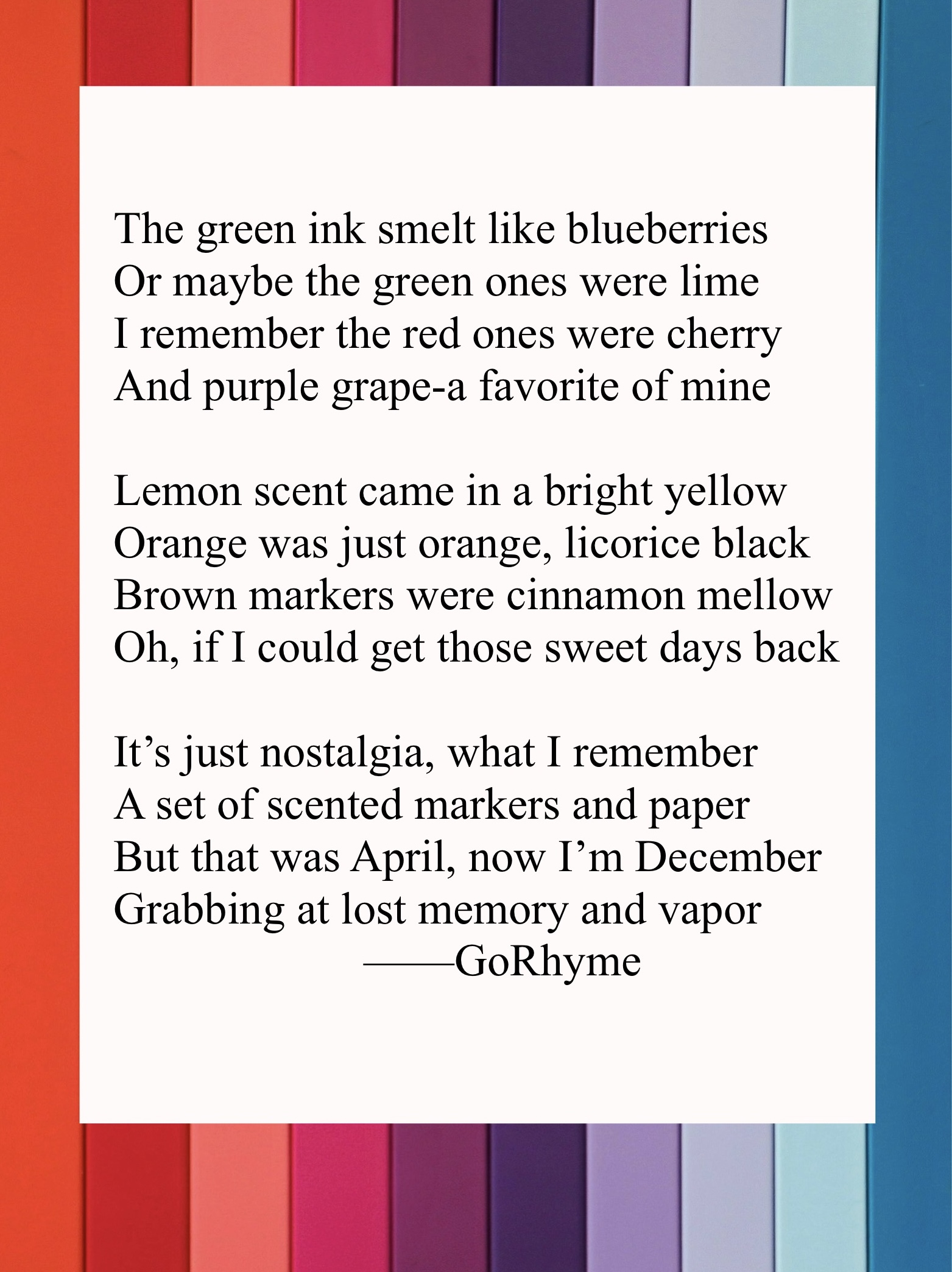 The green ink smelt like blueberries
Or maybe the green ones were lime
I remember the red ones were cherry
And purple grape-a favorite of mine

Lemon scent came in a bright yellow
Orange was just orange, licorice black
Brown markers were cinnamon mellow
Oh, if I could get those sweet days back

It’s just nostalgia, what I remember
A set of scented markers and paper
But that was April, now I’m December
Grabbing at lost memory and vapor

——GoRhyme